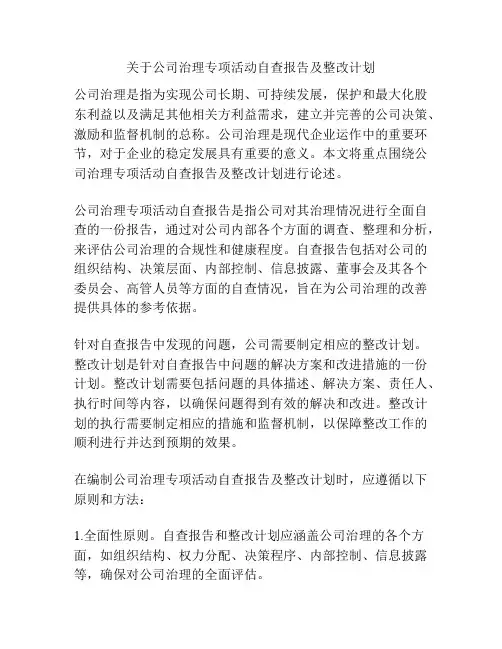 关于公司治理专项活动自查报告及整改计划

公司治理是指为实现公司长期、可持续发展，保护和最大化股东利益以及满足其他相关方利益需求，建立并完善的公司决策、激励和监督机制的总称。公司治理是现代企业运作中的重要环节，对于企业的稳定发展具有重要的意义。本文将重点围绕公司治理专项活动自查报告及整改计划进行论述。

公司治理专项活动自查报告是指公司对其治理情况进行全面自查的一份报告，通过对公司内部各个方面的调查、整理和分析，来评估公司治理的合规性和健康程度。自查报告包括对公司的组织结构、决策层面、内部控制、信息披露、董事会及其各个委员会、高管人员等方面的自查情况，旨在为公司治理的改善提供具体的参考依据。

针对自查报告中发现的问题，公司需要制定相应的整改计划。整改计划是针对自查报告中问题的解决方案和改进措施的一份计划。整改计划需要包括问题的具体描述、解决方案、责任人、执行时间等内容，以确保问题得到有效的解决和改进。整改计划的执行需要制定相应的措施和监督机制，以保障整改工作的顺利进行并达到预期的效果。

在编制公司治理专项活动自查报告及整改计划时，应遵循以下原则和方法：

1.全面性原则。自查报告和整改计划应涵盖公司治理的各个方面，如组织结构、权力分配、决策程序、内部控制、信息披露等，确保对公司治理的全面评估。